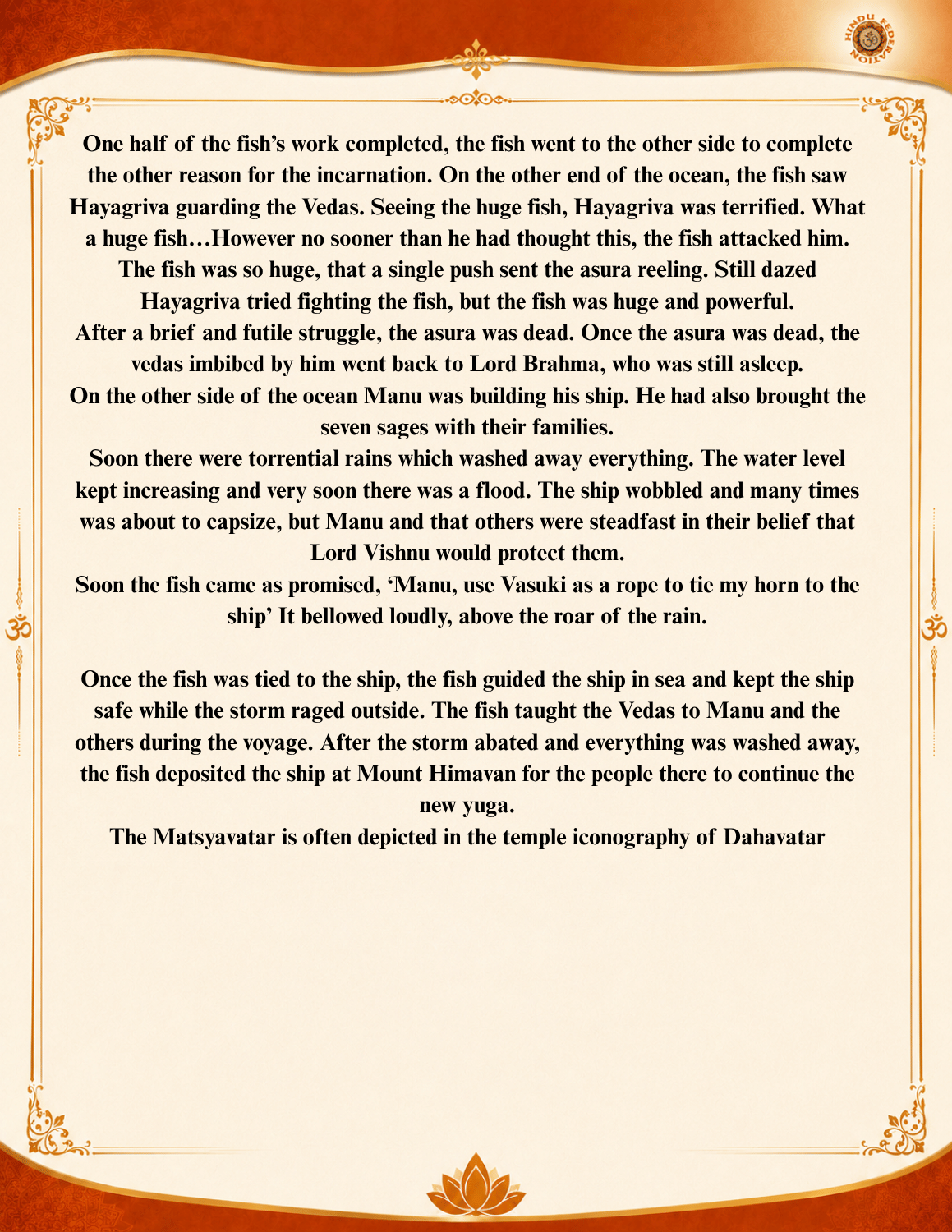 HINDU FEDERATION

One half of the fish's work completed, the fish went to the other side to complete the other reason for the incarnation. On the other end of the ocean, the fish saw Hayagriva guarding the Vedas. Seeing the huge fish, Hayagriva was terrified. What a huge fish…However no sooner than he had thought this, the fish attacked him. The fish was so huge, that a single push sent the asura reeling. Still dazed Hayagriva tried fighting the fish, but the fish was huge and powerful.

After a brief and futile struggle, the asura was dead. Once the asura was dead, the vedas imbibed by him went back to Lord Brahma, who was still asleep.

On the other side of the ocean Manu was building his ship. He had also brought the seven sages with their families.

Soon there were torrential rains which washed away everything. The water level kept increasing and very soon there was a flood. The ship wobbled and many times was about to capsize, but Manu and that others were steadfast in their belief that Lord Vishnu would protect them.

Soon the fish came as promised, 'Manu, use Vasuki as a rope to tie my horn to the ship' It bellowed loudly, above the roar of the rain.

Once the fish was tied to the ship, the fish guided the ship in sea and kept the ship safe while the storm raged outside. The fish taught the Vedas to Manu and the others during the voyage. After the storm abated and everything was washed away, the fish deposited the ship at Mount Himavan for the people there to continue the new yuga.

The Matsyavatar is often depicted in the temple iconography of Dahavatar